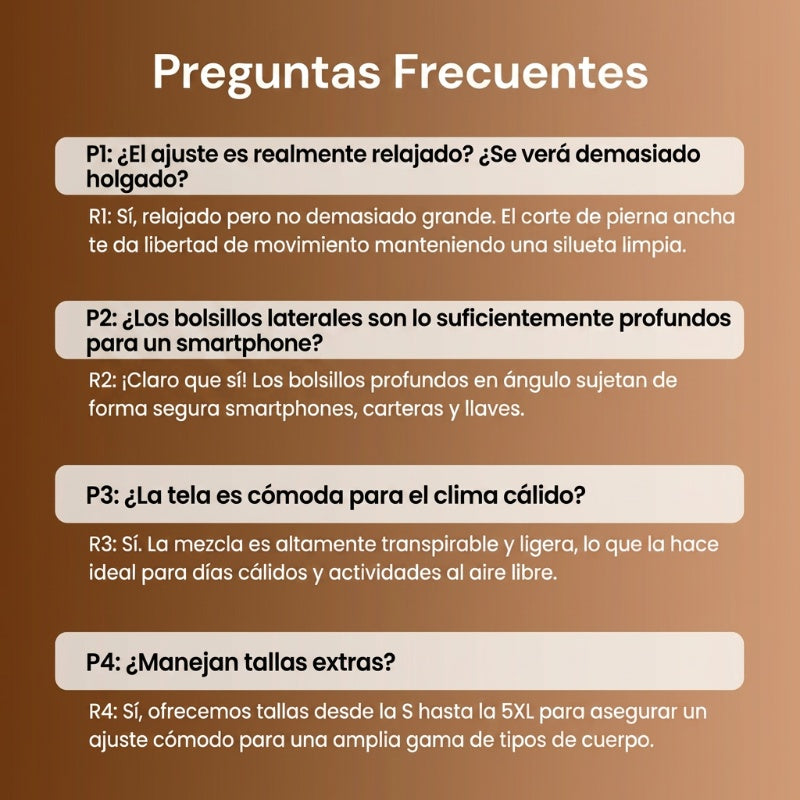 Preguntas Frecuentes

P1: ¿El ajuste es realmente relajado? ¿Se verá demasiado holgado?

R1: Sí, relajado pero no demasiado grande. El corte de pierna ancha te da libertad de movimiento manteniendo una silueta limpia.

P2: ¿Los bolsillos laterales son lo suficientemente profundos para un smartphone?

R2: ¡Claro que sí! Los bolsillos profundos en ángulo sujetan de forma segura smartphones, carteras y llaves.

P3: ¿La tela es cómoda para el clima cálido?

R3: Sí. La mezcla es altamente transpirable y ligera, lo que la hace ideal para días cálidos y actividades al aire libre.

P4: ¿Manejan tallas extras?

R4: Sí, ofrecemos tallas desde la S hasta la 5XL para asegurar un ajuste cómodo para una amplia gama de tipos de cuerpo.